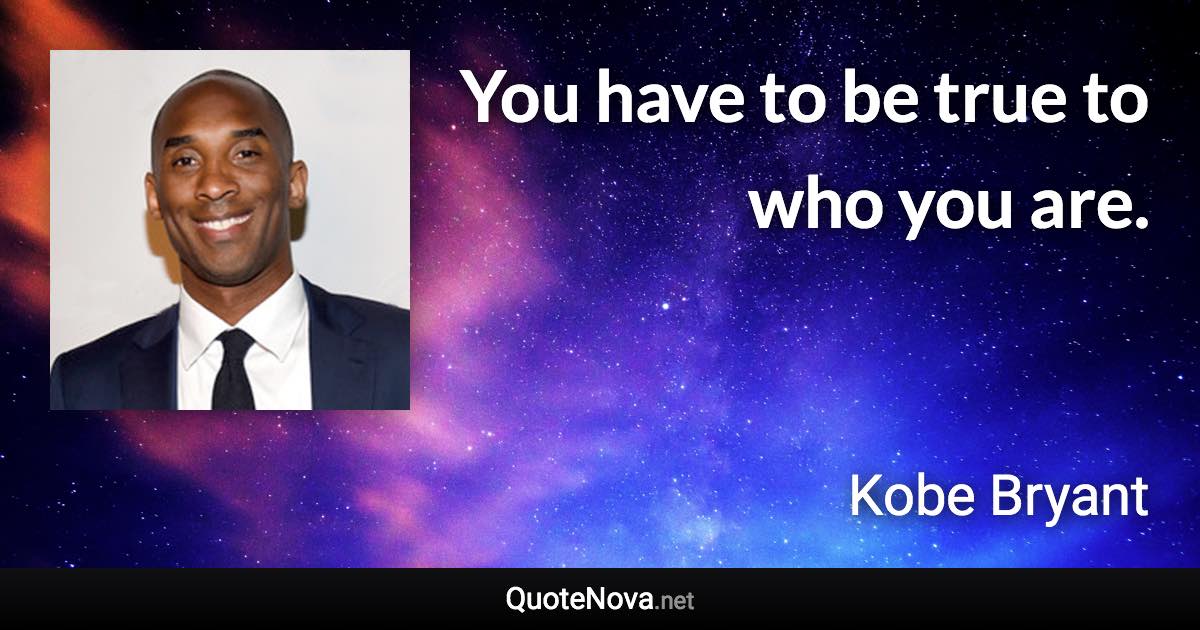 You have to be true to who you are.

Kobe Bryant

QuoteNova.net